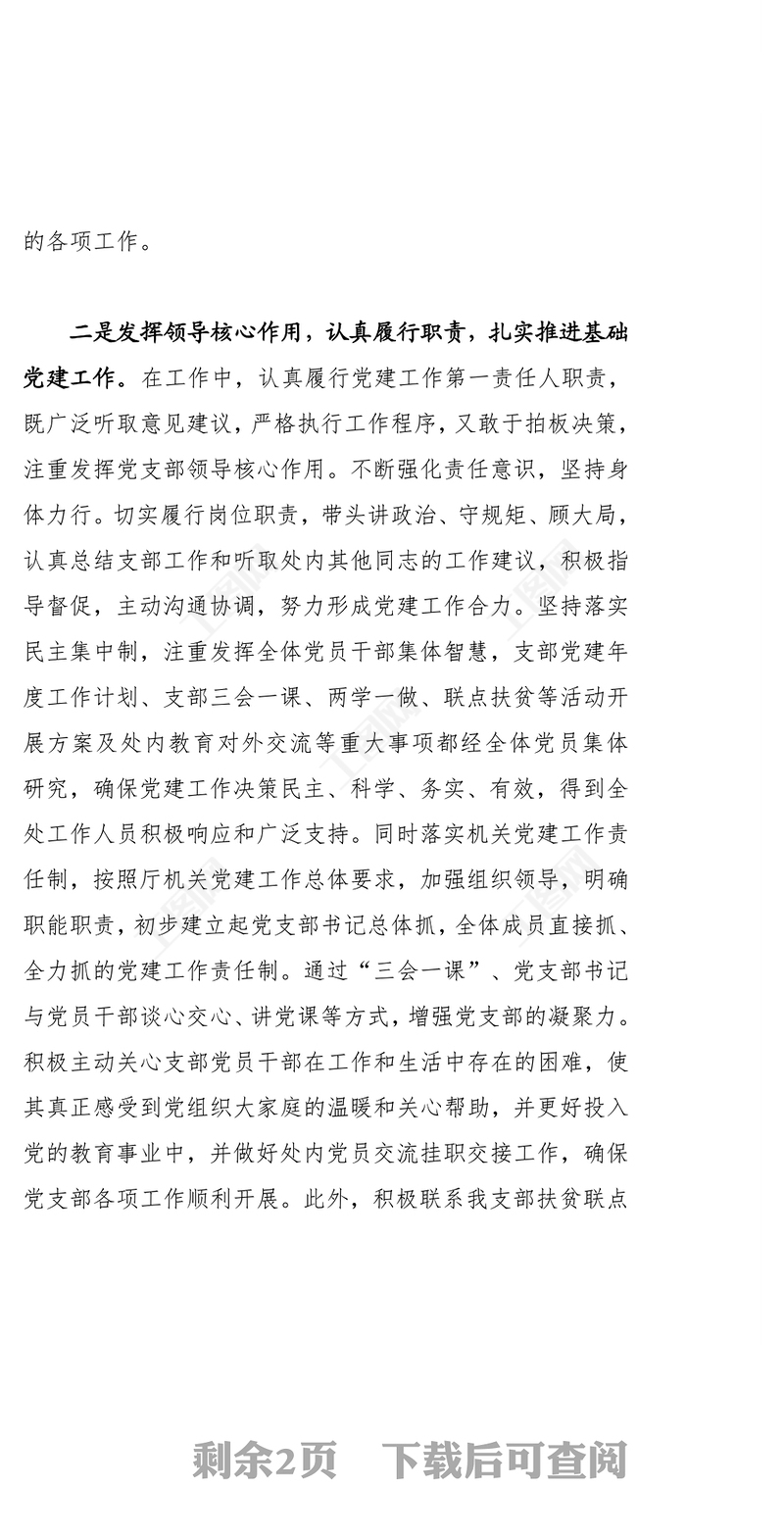 的各项工作。

二是发挥领导核心作用，认真履行职责，扎实推进基础党建工作。在工作中，认真履行党建工作第一责任人职责，既广泛听取意见建议，严格执行工作程序，又敢于拍板决策，注重发挥党支部领导核心作用。不断强化责任意识，坚持身体力行。切实履行岗位职责，带头讲政治、守规矩、顾大局，认真总结支部工作和听取处内其他同志的工作建议，积极指导督促，主动沟通协调，努力形成党建工作合力。坚持落实民主集中制，注重发挥全体党员干部集体智慧，支部党建年度工作计划、支部三会一课、两学一做、联点扶贫等活动开展方案及处内教育对外交流等重大事项都经全体党员集体研究，确保党建工作决策民主、科学、务实、有效，得到全处工作人员积极响应和广泛支持。同时落实机关党建工作责任制，按照厅机关党建工作总体要求，加强组织领导，明确职能职责，初步建立起党支部书记总体抓，全体成员直接抓、全力抓的党建工作责任制。通过“三会一课”、党支部书记与党员干部谈心交心、讲党课等方式，增强党支部的凝聚力。积极主动关心支部党员干部在工作和生活中存在的困难，使其真正感受到党组织大家庭的温暖和关心帮助，并更好投入党的教育事业中，并做好处内党员交流挂职交接工作，确保党支部各项工作顺利开展。此外，积极联系我支部扶贫联点

剩余2页　下载后可查阅